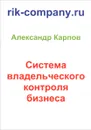 rik-company.ru

Александр Карпов

Система владельческого контроля бизнеса